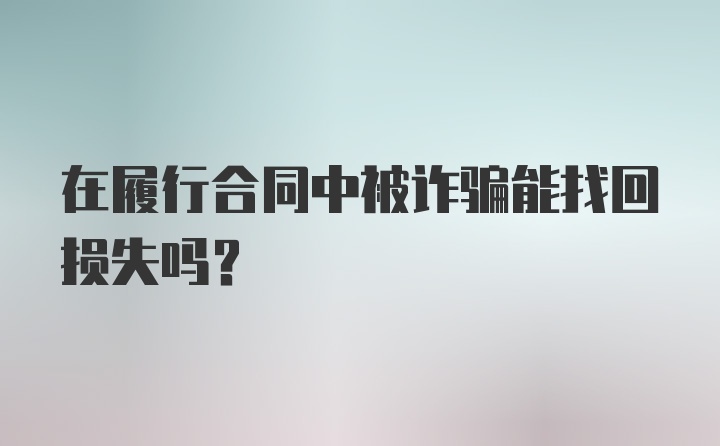 在履行合同中被诈骗能找回损失吗？